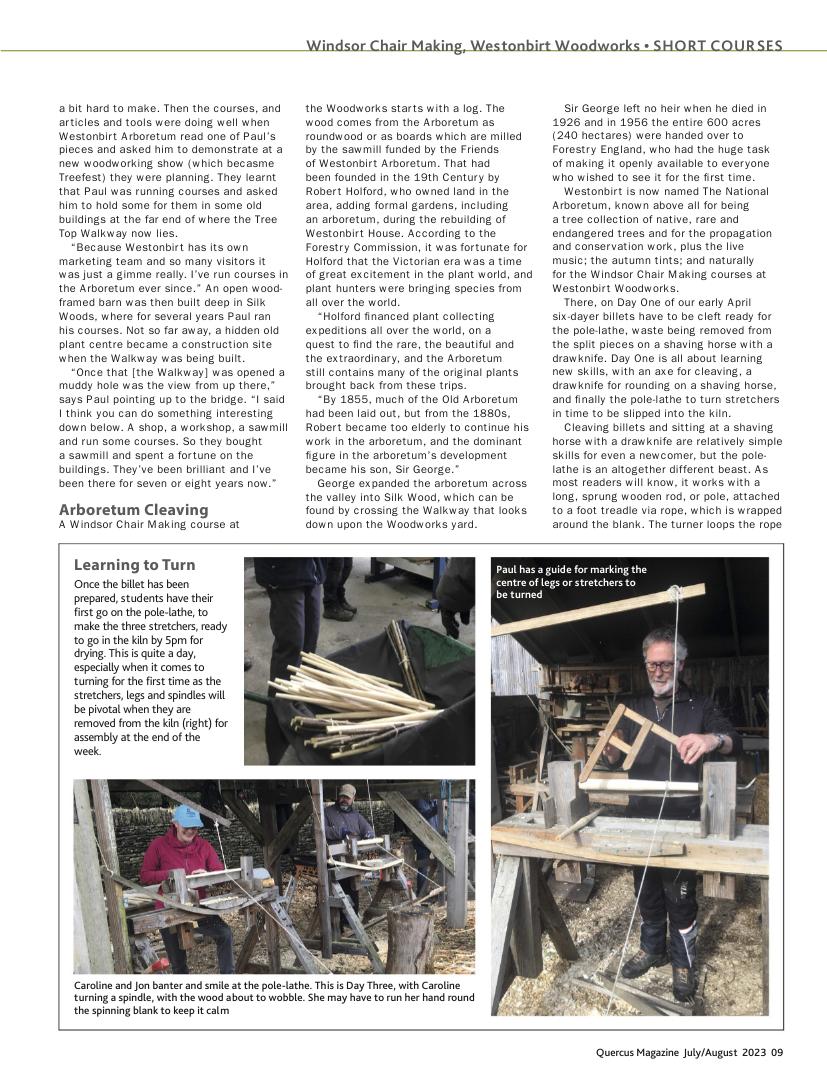 Windsor Chair Making, Westonbirt Woodworks • SHORT COURSES

a bit hard to make. Then the courses, and articles and tools were doing well when Westonbirt Arboretum read one of Paul's pieces and asked him to demonstrate at a new woodworking show (which becasme Treefest) they were planning. They learnt that Paul was running courses and asked him to hold some for them in some old buildings at the far end of where the Tree Top Walkway now lies.

"Because Westonbirt has its own marketing team and so many visitors it was just a gimme really. I've run courses in the Arboretum ever since." An open wood-framed barn was then built deep in Silk Woods, where for several years Paul ran his courses. Not so far away, a hidden old plant centre became a construction site when the Walkway was being built.

"Once that [the Walkway] was opened a muddy hole was the view from up there," says Paul pointing up to the bridge. "I said I think you can do something interesting down below. A shop, a workshop, a sawmill and run some courses. So they bought a sawmill and spent a fortune on the buildings. They've been brilliant and I've been there for seven or eight years now."

Arboretum Cleaving

A Windsor Chair Making course at the Woodworks starts with a log. The wood comes from the Arboretum as roundwood or as boards which are milled by the sawmill funded by the Friends of Westonbirt Arboretum. That had been founded in the 19th Century by Robert Holford, who owned land in the area, adding formal gardens, including an arboretum, during the rebuilding of Westonbirt House. According to the Forestry Commission, it was fortunate for Holford that the Victorian era was a time of great excitement in the plant world, and plant hunters were bringing species from all over the world.

"Holford financed plant collecting expeditions all over the world, on a quest to find the rare, the beautiful and the extraordinary, and the Arboretum still contains many of the original plants brought back from these trips.

"By 1855, much of the Old Arboretum had been laid out, but from the 1880s, Robert became too elderly to continue his work in the arboretum, and the dominant figure in the arboretum's development became his son, Sir George."

George expanded the arboretum across the valley into Silk Wood, which can be found by crossing the Walkway that looks down upon the Woodworks yard.

Sir George left no heir when he died in 1926 and in 1956 the entire 600 acres (240 hectares) were handed over to Forestry England, who had the huge task of making it openly available to everyone who wished to see it for the first time.

Westonbirt is now named The National Arboretum, known above all for being a tree collection of native, rare and endangered trees and for the propagation and conservation work, plus the live music; the autumn tints; and naturally for the Windsor Chair Making courses at Westonbirt Woodworks.

There, on Day One of our early April six-dayer billets have to be cleft ready for the pole-lathe, waste being removed from the split pieces on a shaving horse with a drawknife. Day One is all about learning new skills, with an axe for cleaving, a drawknife for rounding on a shaving horse, and finally the pole-lathe to turn stretchers in time to be slipped into the kiln.

Cleaving billets and sitting at a shaving horse with a drawknife are relatively simple skills for even a newcomer, but the pole-lathe is an altogether different beast. As most readers will know, it works with a long, sprung wooden rod, or pole, attached to a foot treadle via rope, which is wrapped around the blank. The turner loops the rope

Learning to Turn
Once the billet has been prepared, students have their first go on the pole-lathe, to make the three stretchers, ready to go in the kiln by 5pm for drying. This is quite a day, especially when it comes to turning for the first time as the stretchers, legs and spindles will be pivotal when they are removed from the kiln (right) for assembly at the end of the week.

Paul has a guide for marking the centre of legs or stretchers to be turned

Caroline and Jon banter and smile at the pole-lathe. This is Day Three, with Caroline turning a spindle, with the wood about to wobble. She may have to run her hand round the spinning blank to keep it calm

Quercus Magazine July/August 2023 09